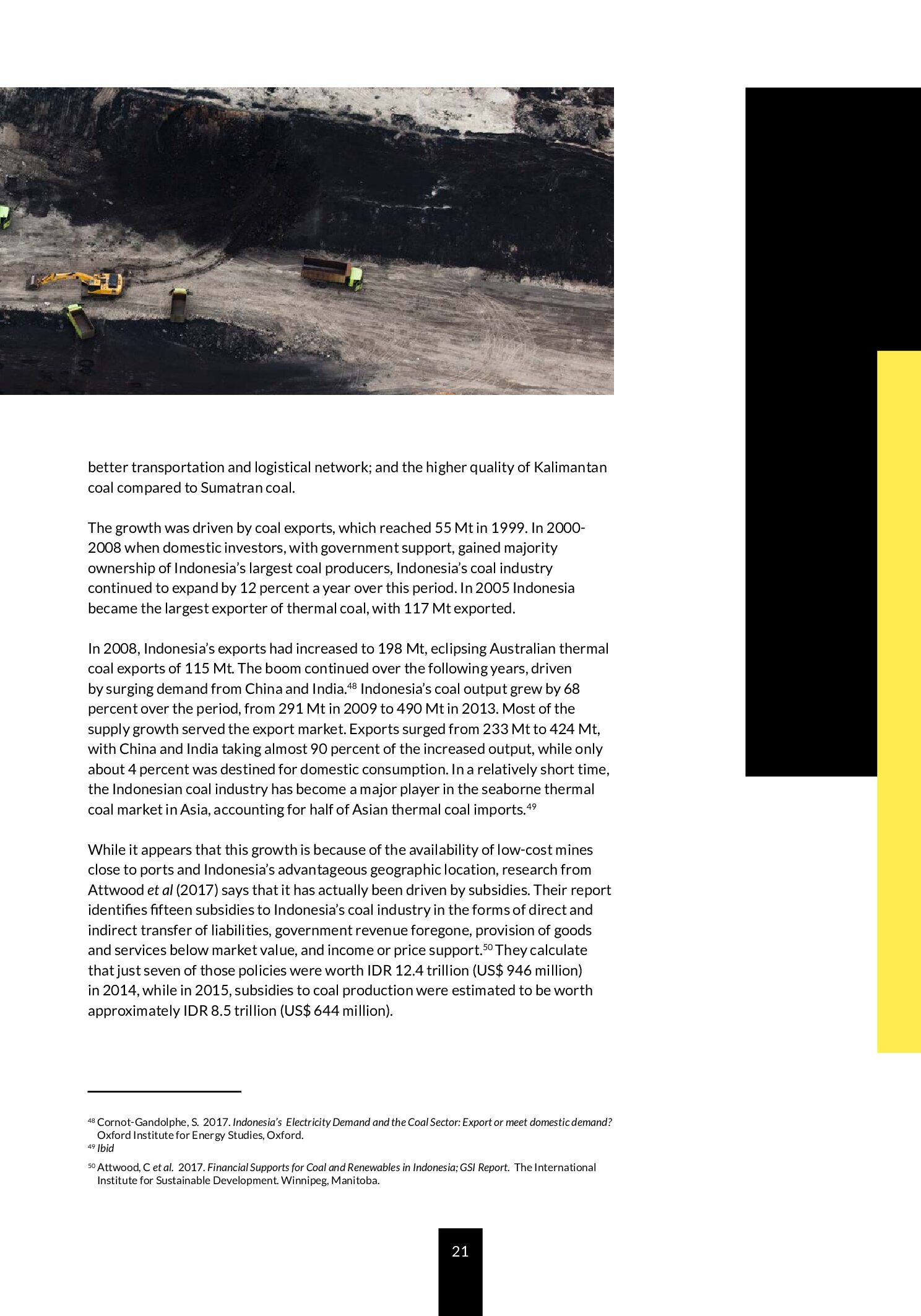 better transportation and logistical network; and the higher quality of Kalimantan coal compared to Sumatran coal.

The growth was driven by coal exports, which reached 55 Mt in 1999. In 2000-2008 when domestic investors, with government support, gained majority ownership of Indonesia's largest coal producers, Indonesia's coal industry continued to expand by 12 percent a year over this period. In 2005 Indonesia became the largest exporter of thermal coal, with 117 Mt exported.

In 2008, Indonesia's exports had increased to 198 Mt, eclipsing Australian thermal coal exports of 115 Mt. The boom continued over the following years, driven by surging demand from China and India.$^{48}$ Indonesia's coal output grew by 68 percent over the period, from 291 Mt in 2009 to 490 Mt in 2013. Most of the supply growth served the export market. Exports surged from 233 Mt to 424 Mt, with China and India taking almost 90 percent of the increased output, while only about 4 percent was destined for domestic consumption. In a relatively short time, the Indonesian coal industry has become a major player in the seaborne thermal coal market in Asia, accounting for half of Asian thermal coal imports.$^{49}$

While it appears that this growth is because of the availability of low-cost mines close to ports and Indonesia's advantageous geographic location, research from Attwood et al (2017) says that it has actually been driven by subsidies. Their report identifies fifteen subsidies to Indonesia's coal industry in the forms of direct and indirect transfer of liabilities, government revenue foregone, provision of goods and services below market value, and income or price support.$^{50}$ They calculate that just seven of those policies were worth IDR 12.4 trillion (US$ 946 million) in 2014, while in 2015, subsidies to coal production were estimated to be worth approximately IDR 8.5 trillion (US$ 644 million).

$^{48}$ Cornot-Gandolphe, S. 2017. Indonesia's Electricity Demand and the Coal Sector: Export or meet domestic demand? Oxford Institute for Energy Studies, Oxford.
$^{49}$ Ibid
$^{50}$ Attwood, C et al. 2017. Financial Supports for Coal and Renewables in Indonesia; GSI Report. The International Institute for Sustainable Development. Winnipeg, Manitoba.

21